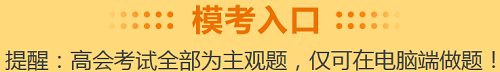 模考入口

提醒：高会考试全部为主观题，仅可在电脑端做题！